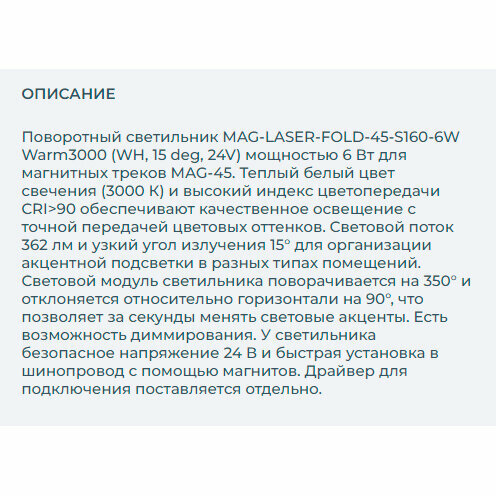 ОПИСАНИЕ

Поворотный светильник MAG-LASER-FOLD-45-S160-6W Warm3000 (WH, 15 deg, 24V) мощностью 6 Вт для магнитных треков MAG-45. Теплый белый цвет свечения (3000 К) и высокий индекс цветопередачи CRI>90 обеспечивают качественное освещение с точной передачей цветовых оттенков. Световой поток 362 лм и узкий угол излучения 15° для организации акцентной подсветки в разных типах помещений. Световой модуль светильника поворачивается на 350° и отклоняется относительно горизонтали на 90°, что позволяет за секунды менять световые акценты. Есть возможность диммирования. У светильника безопасное напряжение 24 В и быстрая установка в шинопровод с помощью магнитов. Драйвер для подключения поставляется отдельно.